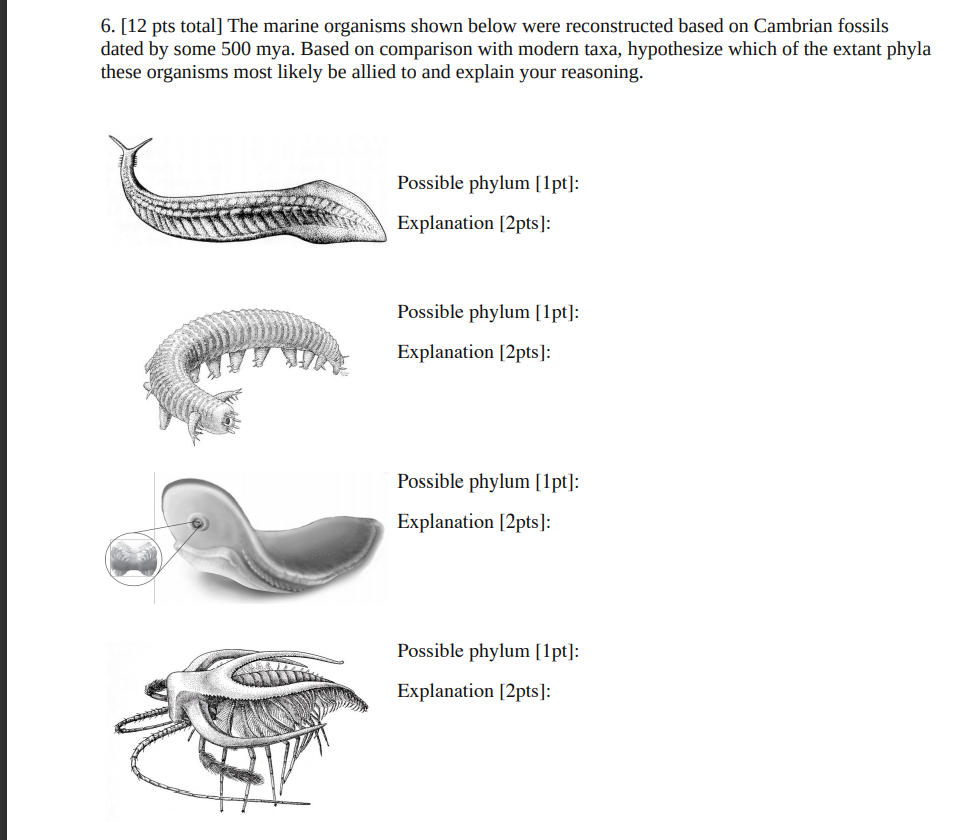 6. [12 pts total] The marine organisms shown below were reconstructed based on Cambrian fossils dated by some 500 mya. Based on comparison with modern taxa, hypothesize which of the extant phyla these organisms most likely be allied to and explain your reasoning.

Possible phylum [1pt]:

Explanation [2pts]:

Possible phylum [1pt]:

Explanation [2pts]:

Possible phylum [1pt]:

Explanation [2pts]:

Possible phylum [1pt]:

Explanation [2pts]: